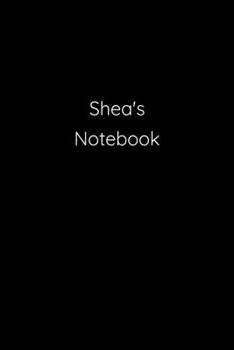 Shea's
Notebook